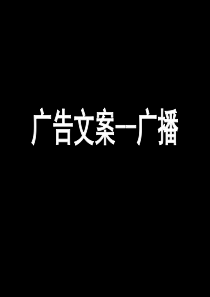 广告文案--广播